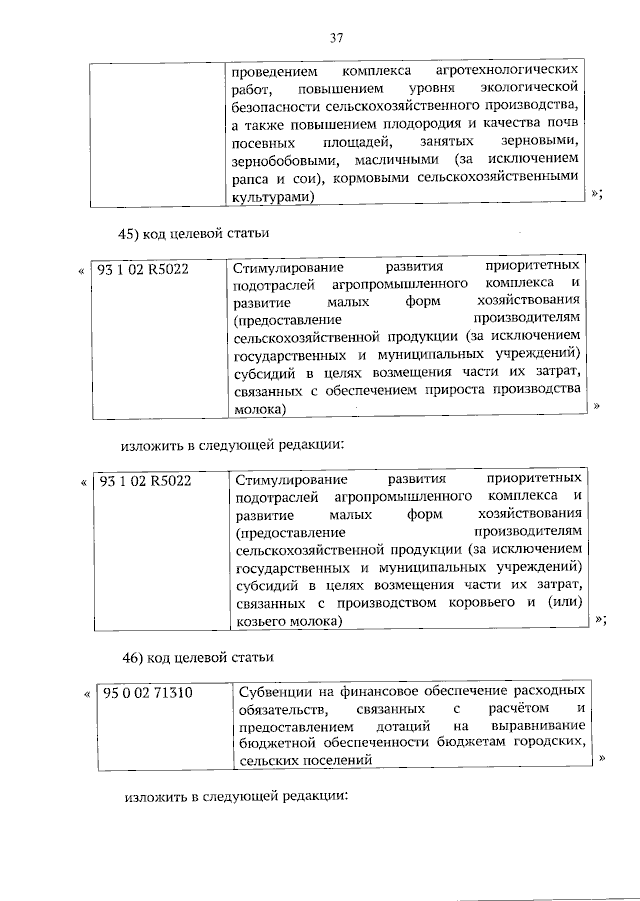 37

| | проведением комплекса агротехнологических работ, повышением уровня экологической безопасности сельскохозяйственного производства, а также повышением плодородия и качества почв посевных площадей, занятых зерновыми, зернобобовыми, масличными (за исключением рапса и сои), кормовыми сельскохозяйственными культурами) |
|---|---|

»;

45) код целевой статьи

«

| 93 1 02 R5022 | Стимулирование развития приоритетных подотраслей агропромышленного комплекса и развитие малых форм хозяйствования (предоставление производителям сельскохозяйственной продукции (за исключением государственных и муниципальных учреждений) субсидий в целях возмещения части их затрат, связанных с обеспечением прироста производства молока) |
|---|---|

»

изложить в следующей редакции:

«

| 93 1 02 R5022 | Стимулирование развития приоритетных подотраслей агропромышленного комплекса и развитие малых форм хозяйствования (предоставление производителям сельскохозяйственной продукции (за исключением государственных и муниципальных учреждений) субсидий в целях возмещения части их затрат, связанных с производством коровьего и (или) козьего молока) |
|---|---|

»;

46) код целевой статьи

«

| 95 0 02 71310 | Субвенции на финансовое обеспечение расходных обязательств, связанных с расчётом и предоставлением дотаций на выравнивание бюджетной обеспеченности бюджетам городских, сельских поселений |
|---|---|

»

изложить в следующей редакции: